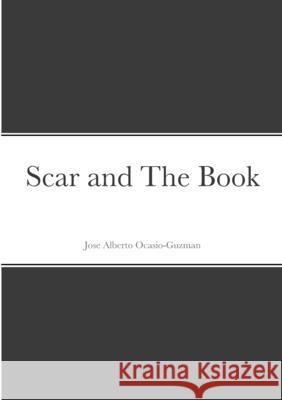 Scar and The Book

Jose Alberto Ocasio-Guzman

Kraina Książek